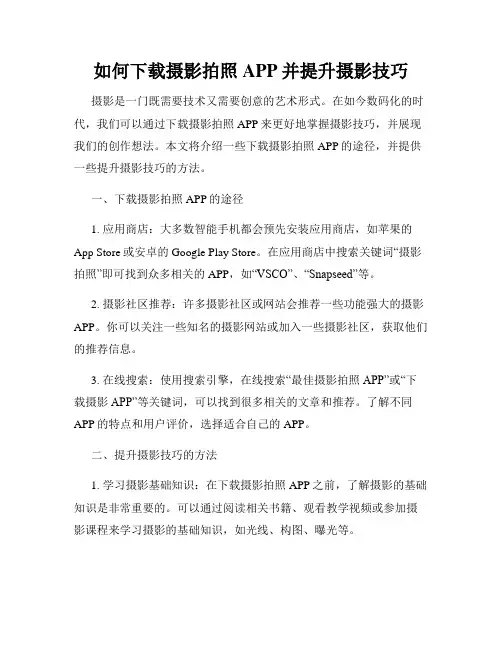 如何下载摄影拍照 APP 并提升摄影技巧

摄影是一门既需要技术又需要创意的艺术形式。在如今数码化的时代，我们可以通过下载摄影拍照 APP 来更好地掌握摄影技巧，并展现我们的创作想法。本文将介绍一些下载摄影拍照 APP 的途径，并提供一些提升摄影技巧的方法。

一、下载摄影拍照 APP 的途径

1. 应用商店：大多数智能手机都会预先安装应用商店，如苹果的 App Store 或安卓的 Google Play Store。在应用商店中搜索关键词“摄影拍照”即可找到众多相关的 APP，如“VSCO”、“Snapseed”等。

2. 摄影社区推荐：许多摄影社区或网站会推荐一些功能强大的摄影 APP。你可以关注一些知名的摄影网站或加入一些摄影社区，获取他们的推荐信息。

3. 在线搜索：使用搜索引擎，在线搜索“最佳摄影拍照 APP”或“下载摄影 APP”等关键词，可以找到很多相关的文章和推荐。了解不同 APP 的特点和用户评价，选择适合自己的 APP。

二、提升摄影技巧的方法

1. 学习摄影基础知识：在下载摄影拍照 APP 之前，了解摄影的基础知识是非常重要的。可以通过阅读相关书籍、观看教学视频或参加摄影课程来学习摄影的基础知识，如光线、构图、曝光等。